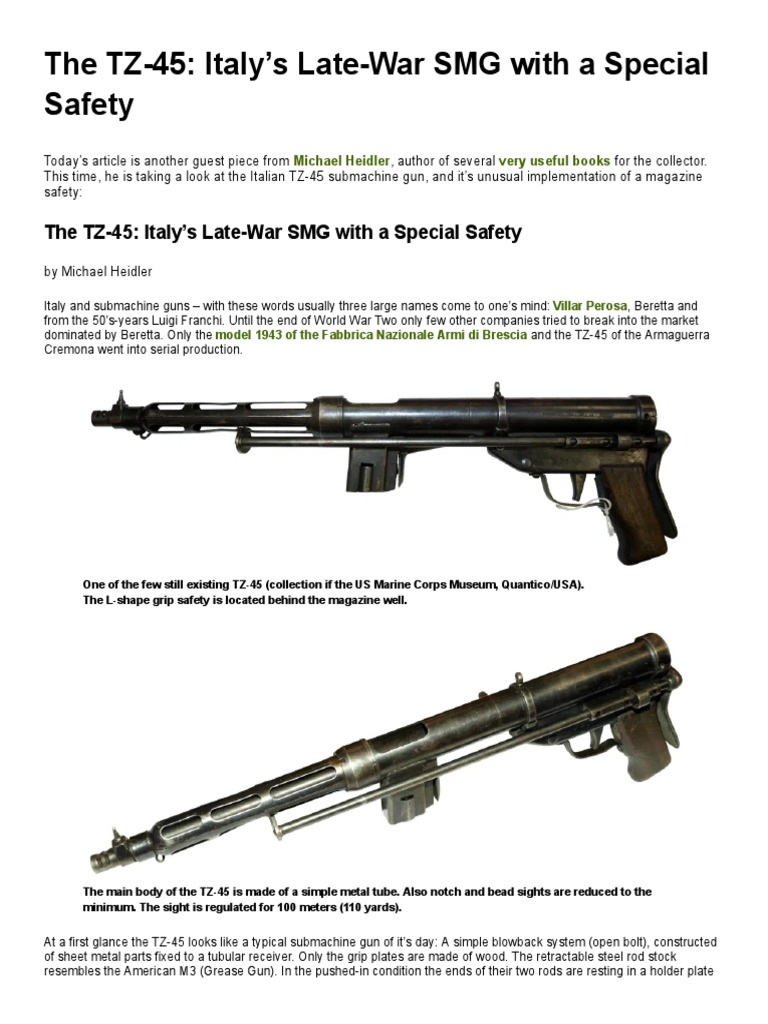 The TZ-45: Italy's Late-War SMG with a Special Safety

Today's article is another guest piece from Michael Heidler, author of several very useful books for the collector. This time, he is taking a look at the Italian TZ-45 submachine gun, and it's unusual implementation of a magazine safety:

The TZ-45: Italy's Late-War SMG with a Special Safety

by Michael Heidler

Italy and submachine guns – with these words usually three large names come to one's mind: Villar Perosa, Beretta and from the 50's-years Luigi Franchi. Until the end of World War Two only few other companies tried to break into the market dominated by Beretta. Only the model 1943 of the Fabbrica Nazionale Armi di Brescia and the TZ-45 of the Armaguerra Cremona went into serial production.

One of the few still existing TZ-45 (collection if the US Marine Corps Museum, Quantico/USA). The L-shape grip safety is located behind the magazine well.

The main body of the TZ-45 is made of a simple metal tube. Also notch and bead sights are reduced to the minimum. The sight is regulated for 100 meters (110 yards).

At a first glance the TZ-45 looks like a typical submachine gun of it's day: A simple blowback system (open bolt), constructed of sheet metal parts fixed to a tubular receiver. Only the grip plates are made of wood. The retractable steel rod stock resembles the American M3 (Grease Gun). In the pushed-in condition the ends of their two rods are resting in a holder plate